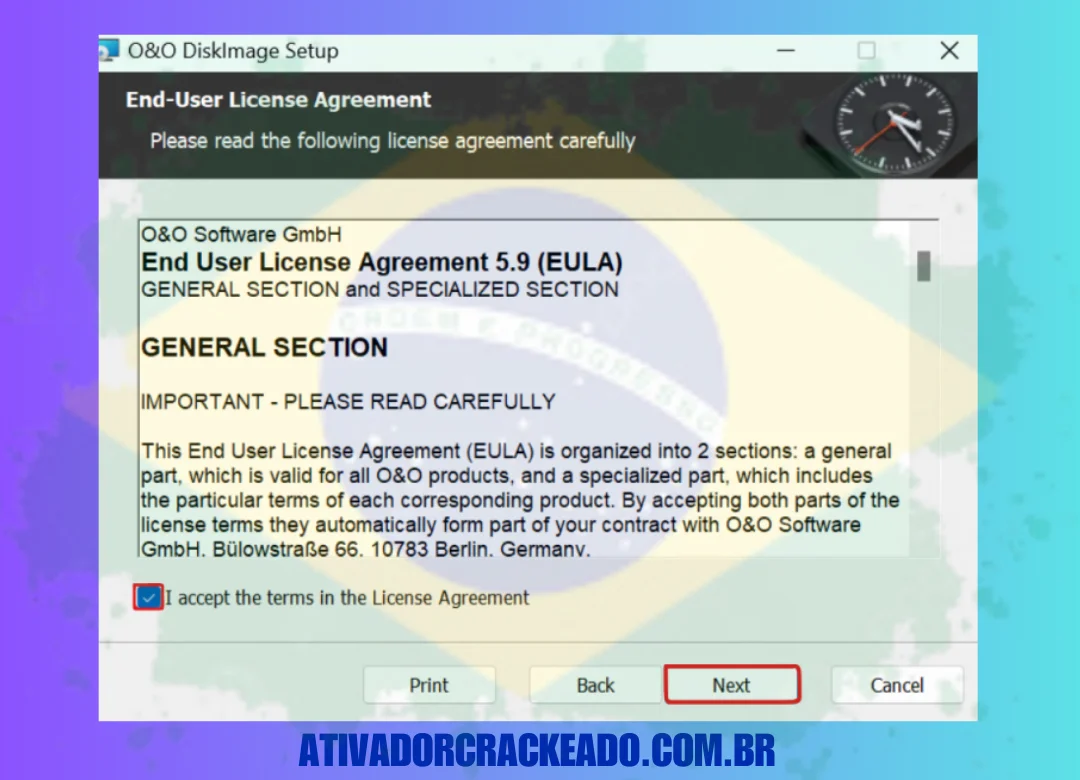 O&O DiskImage Setup

End-User License Agreement

Please read the following license agreement carefully

O&O Software GmbH
End User License Agreement 5.9 (EULA)
GENERAL SECTION and SPECIALIZED SECTION

GENERAL SECTION

IMPORTANT - PLEASE READ CAREFULLY

This End User License Agreement (EULA) is organized into 2 sections: a general part, which is valid for all O&O products, and a specialized part, which includes the particular terms of each corresponding product. By accepting both parts of the license terms they automatically form part of your contract with O&O Software GmbH. Bülowstraße 66. 10783 Berlin. Germany.

I accept the terms in the License Agreement

Print Back Next Cancel

ATIVADORCRACKEADO.COM.BR